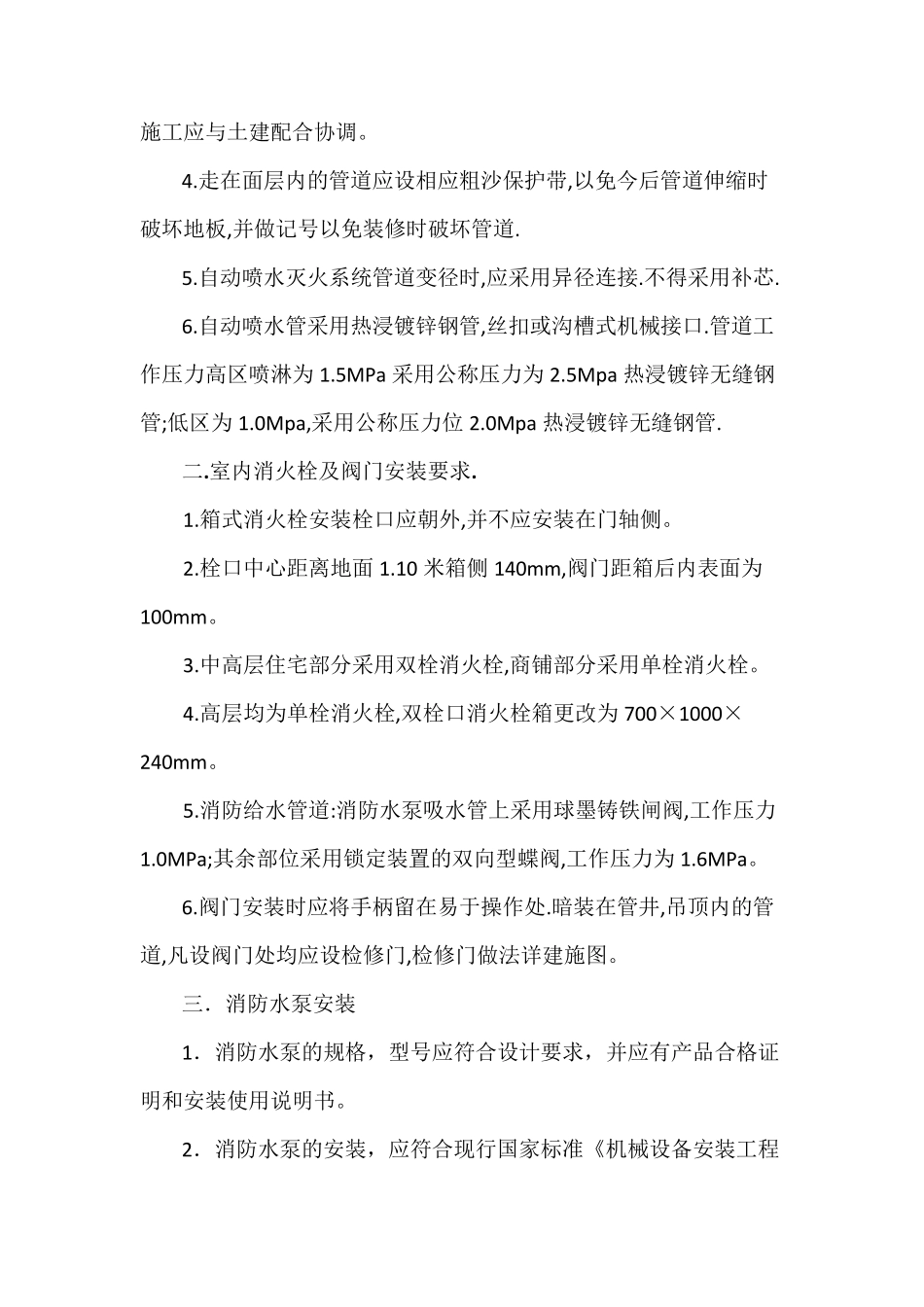 施工应与土建配合协调。

4.走在面层内的管道应设相应粗沙保护带,以免今后管道伸缩时破坏地板,并做记号以免装修时破坏管道.

5.自动喷水灭火系统管道变径时,应采用异径连接.不得采用补芯.

6.自动喷水管采用热浸镀锌钢管,丝扣或沟槽式机械接口.管道工作压力高区喷淋为 1.5MPa 采用公称压力为 2.5Mpa 热浸镀锌无缝钢管;低区为 1.0Mpa,采用公称压力位 2.0Mpa 热浸镀锌无缝钢管.

二.室内消火栓及阀门安装要求.

1.箱式消火栓安装栓口应朝外,并不应安装在门轴侧。

2.栓口中心距离地面 1.10 米箱侧 140mm,阀门距箱后内表面为 100mm。

3.中高层住宅部分采用双栓消火栓,商铺部分采用单栓消火栓。

4.高层均为单栓消火栓,双栓口消火栓箱更改为 700×1000×240mm。

5.消防给水管道:消防水泵吸水管上采用球墨铸铁闸阀,工作压力 1.0MPa;其余部位采用锁定装置的双向型蝶阀,工作压力为 1.6MPa。

6.阀门安装时应将手柄留在易于操作处.暗装在管井,吊顶内的管道,凡设阀门处均应设检修门,检修门做法详建施图。

三．消防水泵安装

1．消防水泵的规格，型号应符合设计要求，并应有产品合格证明和安装使用说明书。

2．消防水泵的安装，应符合现行国家标准《机械设备安装工程